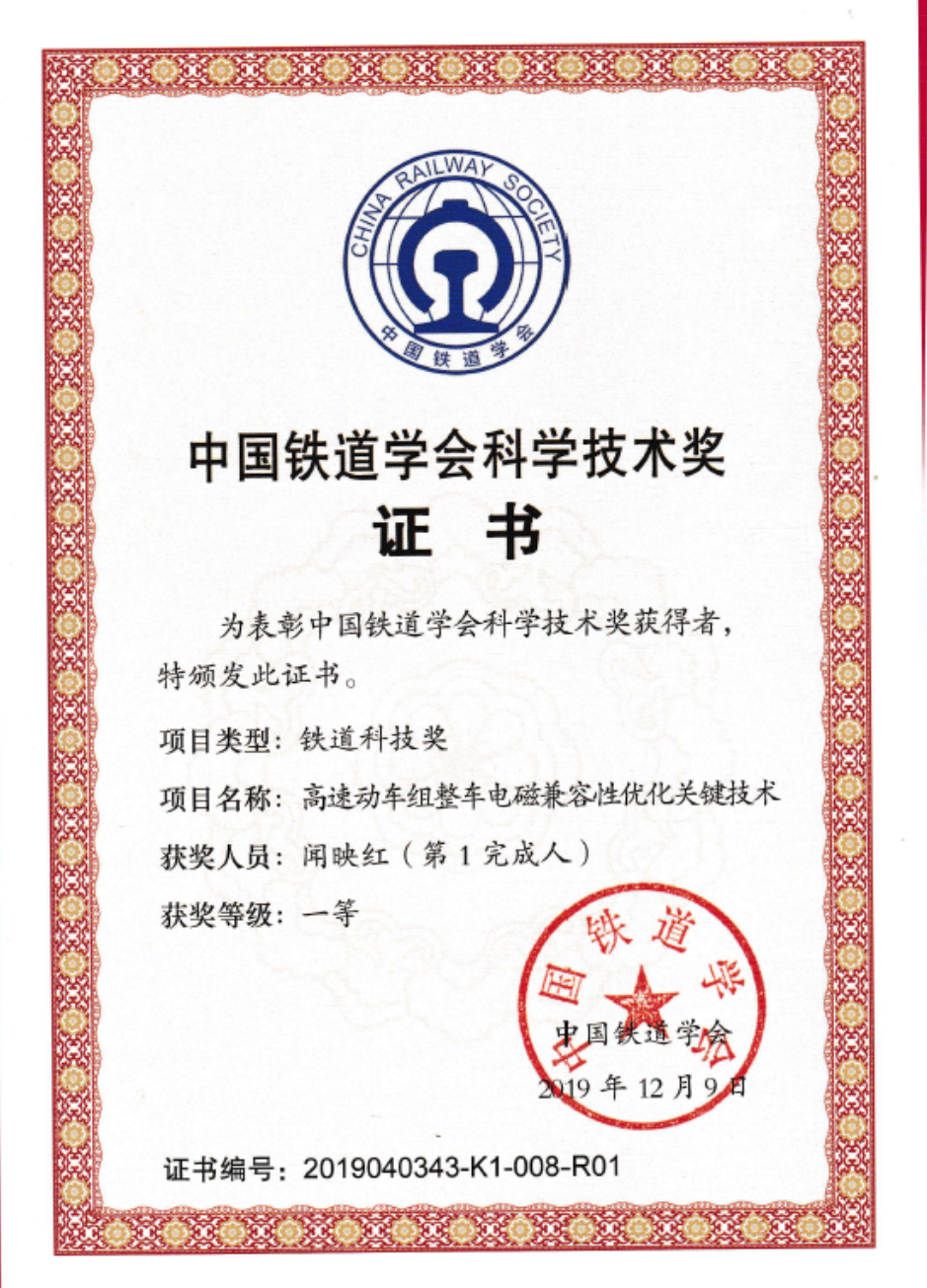 CHINA RAILWAY SOCIETY
中国铁道学会

中国铁道学会科学技术奖
证 书

为表彰中国铁道学会科学技术奖获得者，特颁发此证书。

项目类型：铁道科技奖

项目名称：高速动车组整车电磁兼容性优化关键技术

获奖人员：闻映红（第 1 完成人）

获奖等级：一等

中国铁道学会

中国铁道学会
2019 年 12 月 9 日

证书编号：2019040343-K1-008-R01